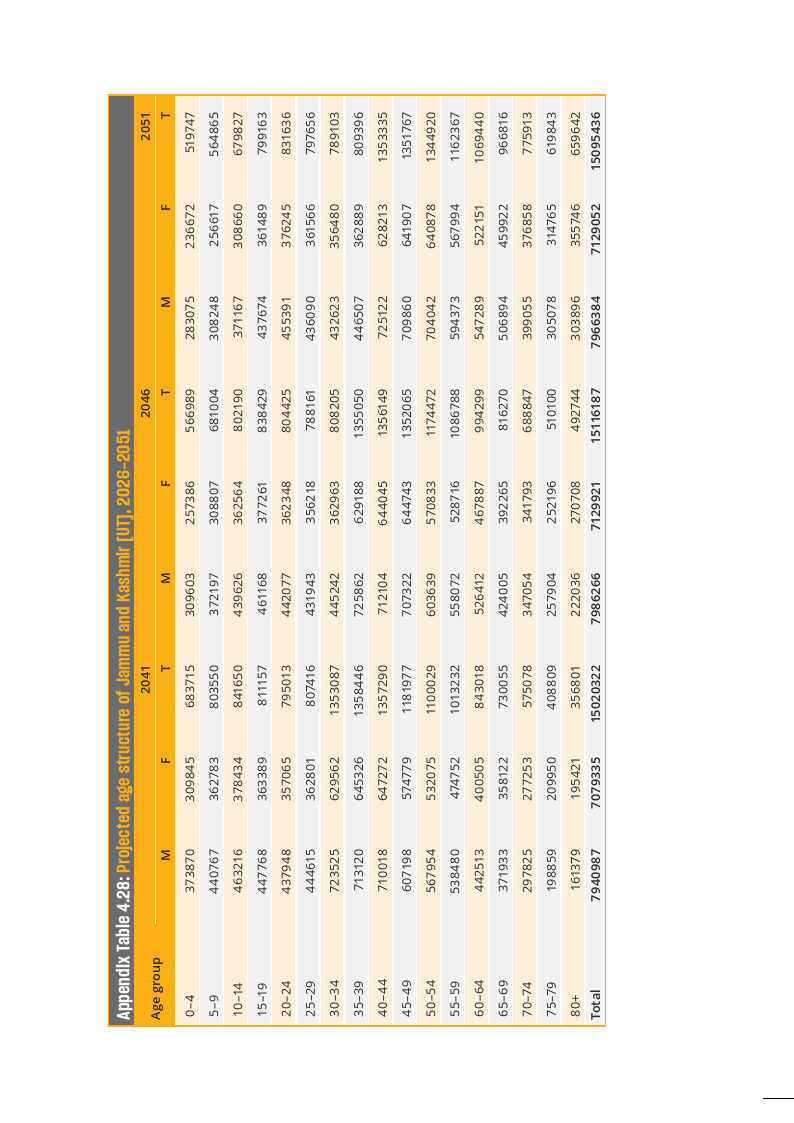 Appendix Table 4.28: Projected age structure of Jammu and Kashmir [UT], 2026–2051

| Age group | 2041 M | 2041 F | 2041 T | 2046 M | 2046 F | 2046 T | 2051 M | 2051 F | 2051 T |
|---|---|---|---|---|---|---|---|---|---|
| 0–4 | 373870 | 309845 | 683715 | 309603 | 257386 | 566989 | 283075 | 236672 | 519747 |
| 5–9 | 440767 | 362783 | 803550 | 372197 | 308807 | 681004 | 308248 | 256617 | 564865 |
| 10–14 | 463216 | 378434 | 841650 | 439626 | 362564 | 802190 | 371167 | 308660 | 679827 |
| 15–19 | 447768 | 363389 | 811157 | 461168 | 377261 | 838429 | 437674 | 361489 | 799163 |
| 20–24 | 437948 | 357065 | 795013 | 442077 | 362348 | 804425 | 455391 | 376245 | 831636 |
| 25–29 | 444615 | 362801 | 807416 | 431943 | 356218 | 788161 | 436090 | 361566 | 797656 |
| 30–34 | 723525 | 629562 | 1353087 | 445242 | 362963 | 808205 | 432623 | 356480 | 789103 |
| 35–39 | 713120 | 645326 | 1358446 | 725862 | 629188 | 1355050 | 446507 | 362889 | 809396 |
| 40–44 | 710018 | 647272 | 1357290 | 712104 | 644045 | 1356149 | 725122 | 628213 | 1353335 |
| 45–49 | 607198 | 574779 | 1181977 | 707322 | 644743 | 1352065 | 709860 | 641907 | 1351767 |
| 50–54 | 567954 | 532075 | 1100029 | 603639 | 570833 | 1174472 | 704042 | 640878 | 1344920 |
| 55–59 | 538480 | 474752 | 1013232 | 558072 | 528716 | 1086788 | 594373 | 567994 | 1162367 |
| 60–64 | 442513 | 400505 | 843018 | 526412 | 467887 | 994299 | 547289 | 522151 | 1069440 |
| 65–69 | 371933 | 358122 | 730055 | 424005 | 392265 | 816270 | 506894 | 459922 | 966816 |
| 70–74 | 297825 | 277253 | 575078 | 347054 | 341793 | 688847 | 399055 | 376858 | 775913 |
| 75–79 | 198859 | 209950 | 408809 | 257904 | 252196 | 510100 | 305078 | 314765 | 619843 |
| 80+ | 161379 | 195421 | 356801 | 222036 | 270708 | 492744 | 303896 | 355746 | 659642 |
| Total | 7940987 | 7079335 | 15020322 | 7986266 | 7129921 | 15116187 | 7966384 | 7129052 | 15095436 |